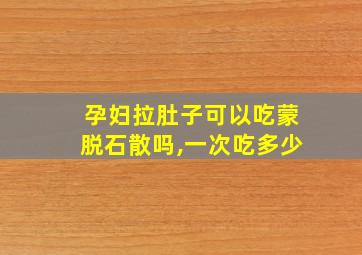 孕妇拉肚子可以吃蒙脱石散吗,一次吃多少